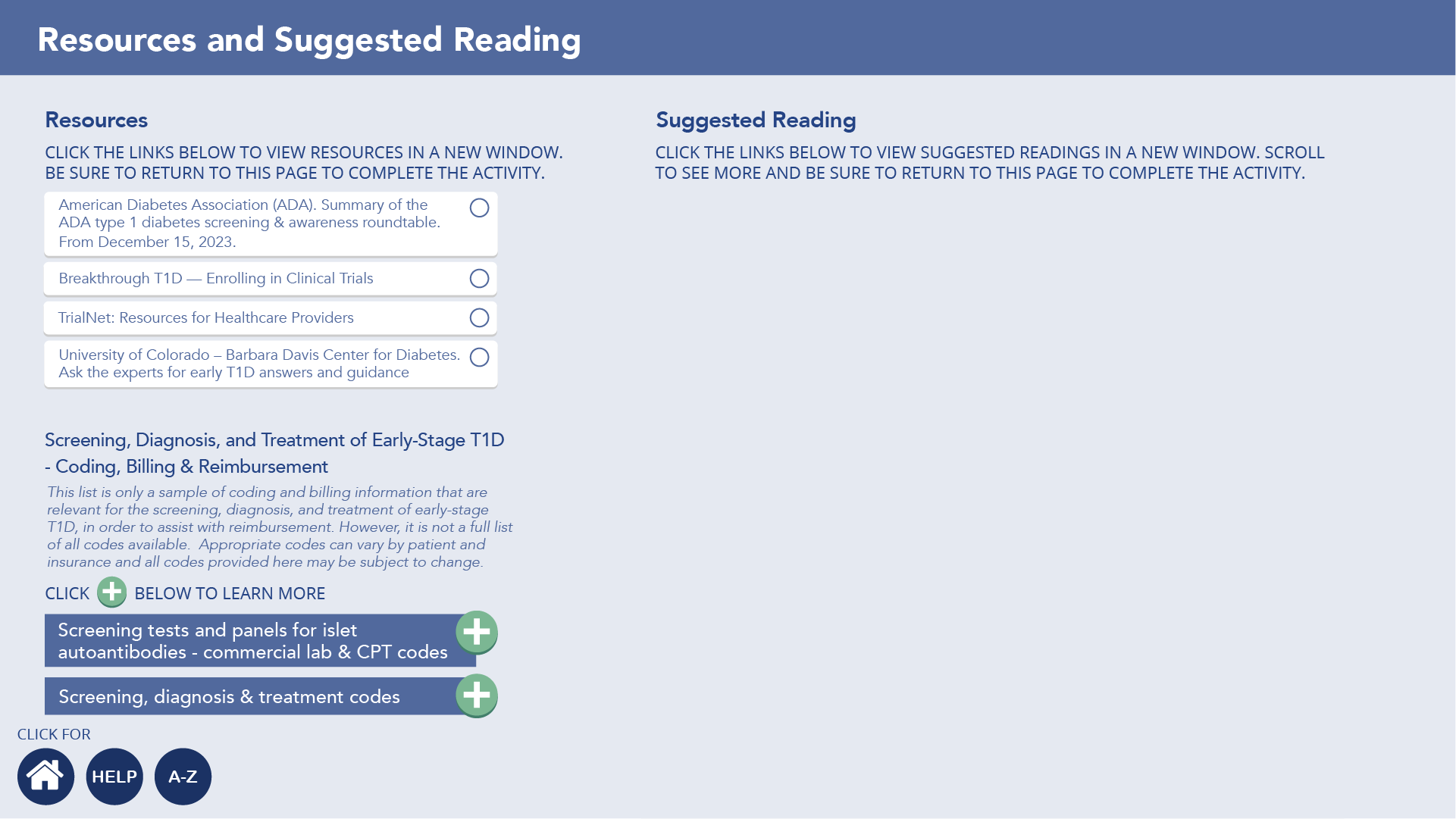 Resources and Suggested Reading

Resources

CLICK THE LINKS BELOW TO VIEW RESOURCES IN A NEW WINDOW. BE SURE TO RETURN TO THIS PAGE TO COMPLETE THE ACTIVITY.

American Diabetes Association (ADA). Summary of the ADA type 1 diabetes screening & awareness roundtable. From December 15, 2023.

Breakthrough T1D — Enrolling in Clinical Trials

TrialNet: Resources for Healthcare Providers

University of Colorado – Barbara Davis Center for Diabetes. Ask the experts for early T1D answers and guidance

Screening, Diagnosis, and Treatment of Early-Stage T1D - Coding, Billing & Reimbursement

This list is only a sample of coding and billing information that are relevant for the screening, diagnosis, and treatment of early-stage T1D, in order to assist with reimbursement. However, it is not a full list of all codes available. Appropriate codes can vary by patient and insurance and all codes provided here may be subject to change.

CLICK BELOW TO LEARN MORE

Screening tests and panels for islet autoantibodies - commercial lab & CPT codes

Screening, diagnosis & treatment codes

CLICK FOR

HELP

A-Z

Suggested Reading

CLICK THE LINKS BELOW TO VIEW SUGGESTED READINGS IN A NEW WINDOW. SCROLL TO SEE MORE AND BE SURE TO RETURN TO THIS PAGE TO COMPLETE THE ACTIVITY.